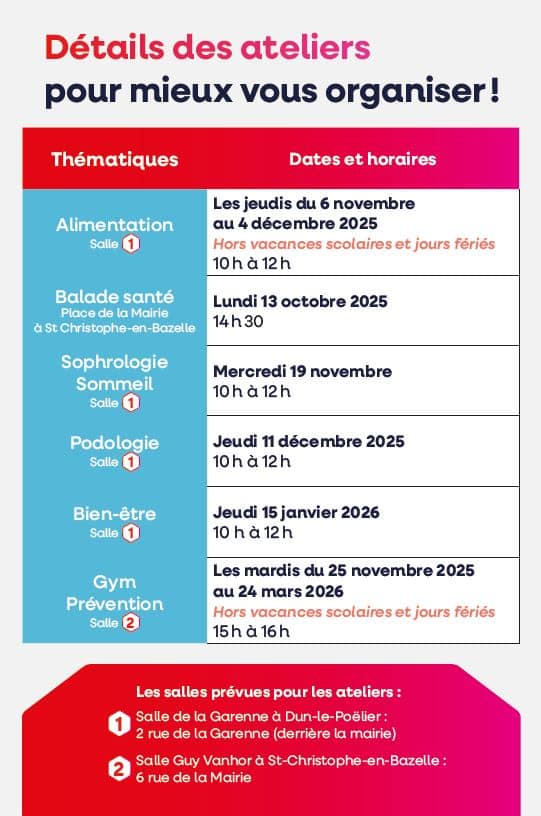 Détails des ateliers
pour mieux vous organiser !

| Thématiques | Dates et horaires |
|---|---|
| Alimentation Salle 1 | Les jeudis du 6 novembre au 4 décembre 2025 Hors vacances scolaires et jours fériés 10 h à 12 h |
| Balade santé Place de la Mairie à St Christophe-en-Bazelle | Lundi 13 octobre 2025 14 h 30 |
| Sophrologie Sommeil Salle 1 | Mercredi 19 novembre 10 h à 12 h |
| Podologie Salle 1 | Jeudi 11 décembre 2025 10 h à 12 h |
| Bien-être Salle 1 | Jeudi 15 janvier 2026 10 h à 12 h |
| Gym Prévention Salle 2 | Les mardis du 25 novembre 2025 au 24 mars 2026 Hors vacances scolaires et jours fériés 15 h à 16 h |

Les salles prévues pour les ateliers :

1 Salle de la Garenne à Dun-le-Poëlier : 2 rue de la Garenne (derrière la mairie)

2 Salle Guy Vanhor à St-Christophe-en-Bazelle : 6 rue de la Mairie